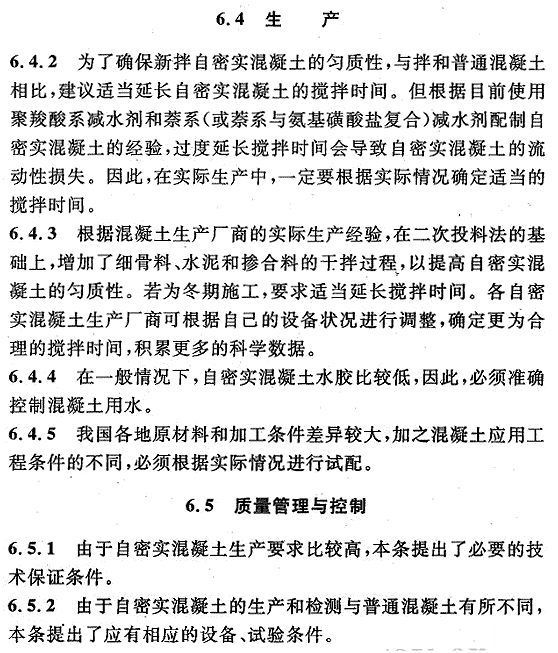 6.4 生 产

6.4.2 为了确保新拌自密实混凝土的匀质性，与拌和普通混凝土相比，建议适当延长自密实混凝土的搅拌时间。但根据目前使用聚羧酸系减水剂和萘系（或萘系与氨基磺酸盐复合）减水剂配制自密实混凝土的经验，过度延长搅拌时间会导致自密实混凝土的流动性损失。因此，在实际生产中，一定要根据实际情况确定适当的搅拌时间。

6.4.3 根据混凝土生产厂商的实际生产经验，在二次投料法的基础上，增加了细骨料、水泥和掺合料的干拌过程，以提高自密实混凝土的匀质性。若为冬期施工，要求适当延长搅拌时间。各自密实混凝土生产厂商可根据自己的设备状况进行调整，确定更为合理的搅拌时间，积累更多的科学数据。

6.4.4 在一般情况下，自密实混凝土水胶比较低，因此，必须准确控制混凝土用水。

6.4.5 我国各地原材料和加工条件差异较大，加之混凝土应用工程条件的不同，必须根据实际情况进行试配。

6.5 质量管理与控制

6.5.1 由于自密实混凝土生产要求比较高，本条提出了必要的技术保证条件。

6.5.2 由于自密实混凝土的生产和检测与普通混凝土有所不同，本条提出了应有相应的设备、试验条件。